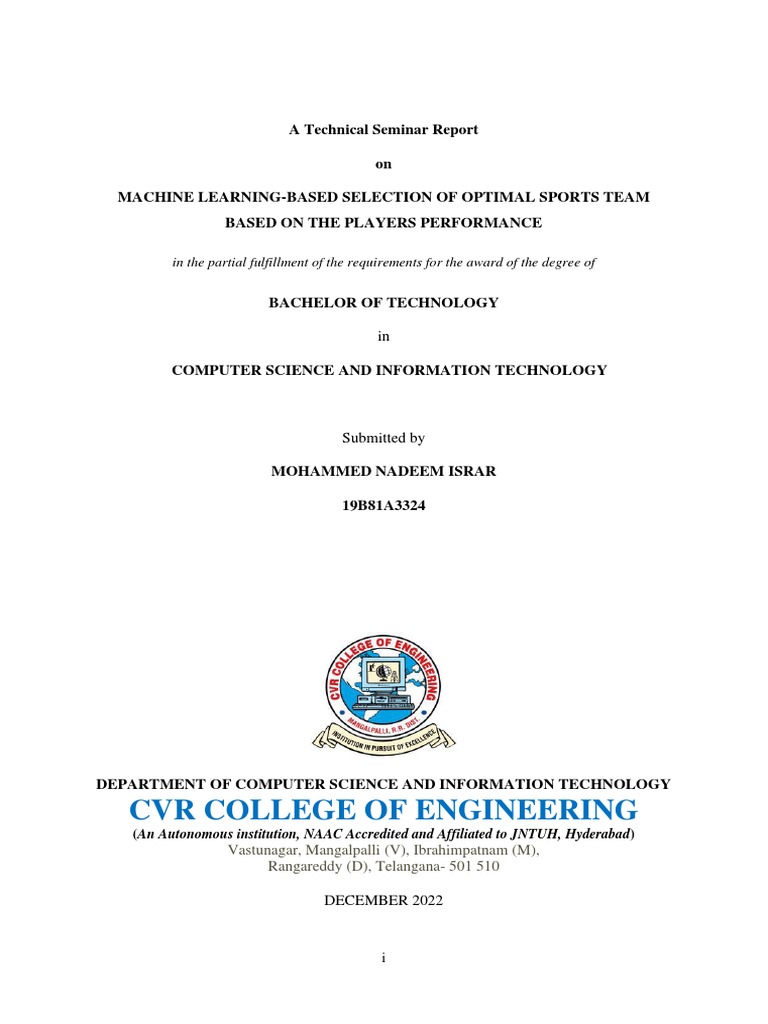 A Technical Seminar Report

on

MACHINE LEARNING-BASED SELECTION OF OPTIMAL SPORTS TEAM BASED ON THE PLAYERS PERFORMANCE

in the partial fulfillment of the requirements for the award of the degree of

BACHELOR OF TECHNOLOGY

in

COMPUTER SCIENCE AND INFORMATION TECHNOLOGY

Submitted by

MOHAMMED NADEEM ISRAR

19B81A3324

CVR COLLEGE OF ENGINEERING
MANGALPALLI, R.R. DIST.
INSTITUTION IN PURSUIT OF EXCELLENCE

DEPARTMENT OF COMPUTER SCIENCE AND INFORMATION TECHNOLOGY

CVR COLLEGE OF ENGINEERING

(An Autonomous institution, NAAC Accredited and Affiliated to JNTUH, Hyderabad)
Vastunagar, Mangalpalli (V), Ibrahimpatnam (M),
Rangareddy (D), Telangana- 501 510

DECEMBER 2022

i